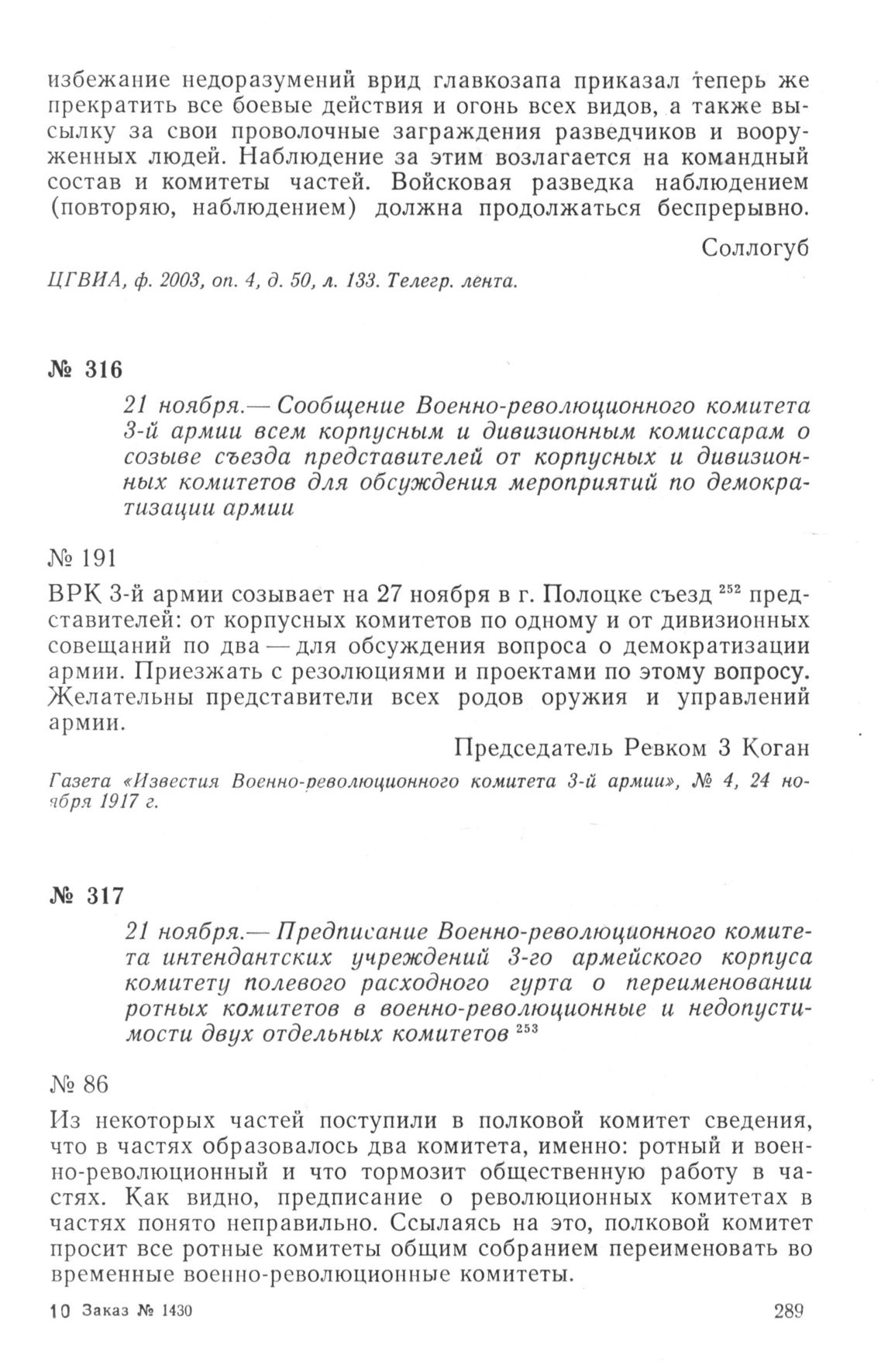 избежание недоразумений врид главкозапа приказал теперь же прекратить все боевые действия и огонь всех видов, а также высылку за свои проволочные заграждения разведчиков и вооруженных людей. Наблюдение за этим возлагается на командный состав и комитеты частей. Войсковая разведка наблюдением (повторяю, наблюдением) должна продолжаться беспрерывно.

Соллогуб

ЦГВИА, ф. 2003, оп. 4, д. 50, л. 133. Телегр. лента.

№ 316

21 ноября.— Сообщение Военно-революционного комитета 3-й армии всем корпусным и дивизионным комиссарам о созыве съезда представителей от корпусных и дивизионных комитетов для обсуждения мероприятий по демократизации армии

№ 191

ВРК 3-й армии созывает на 27 ноября в г. Полоцке съезд $^{252}$ представителей: от корпусных комитетов по одному и от дивизионных совещаний по два — для обсуждения вопроса о демократизации армии. Приезжать с резолюциями и проектами по этому вопросу. Желательны представители всех родов оружия и управлений армии.

Председатель Ревком 3 Коган

Газета «Известия Военно-революционного комитета 3-й армии», № 4, 24 ноября 1917 г.

№ 317

21 ноября.— Предписание Военно-революционного комитета интендантских учреждений 3-го армейского корпуса комитету полевого расходного гурта о переименовании ротных комитетов в военно-революционные и недопустимости двух отдельных комитетов $^{253}$

№ 86

Из некоторых частей поступили в полковой комитет сведения, что в частях образовалось два комитета, именно: ротный и военно-революционный и что тормозит общественную работу в частях. Как видно, предписание о революционных комитетах в частях понято неправильно. Ссылаясь на это, полковой комитет просит все ротные комитеты общим собранием переименовать во временные военно-революционные комитеты.

10 Заказ № 1430

289